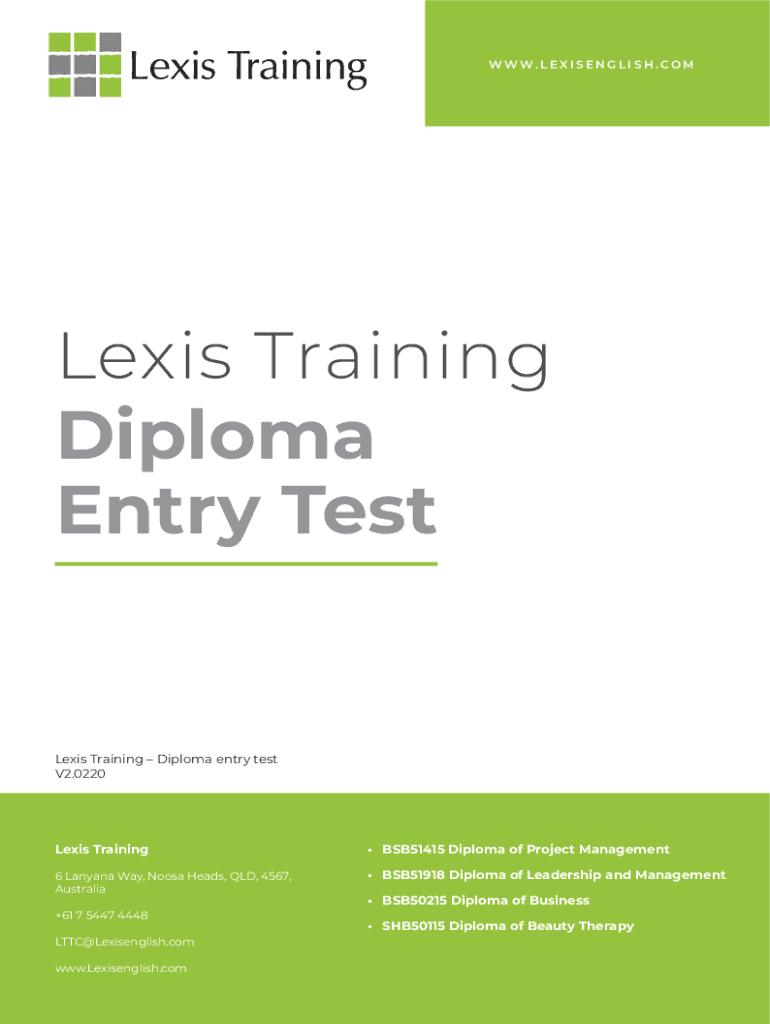 Lexis Training

WWW.LEXISENGLISH.COM

Lexis Training

Diploma
Entry Test

Lexis Training – Diploma entry test
V2.0220

Lexis Training

6 Lanyana Way, Noosa Heads, QLD, 4567, Australia

+61 7 5447 4448

LTTC@Lexisenglish.com

www.Lexisenglish.com

• BSB51415 Diploma of Project Management
• BSB51918 Diploma of Leadership and Management
• BSB50215 Diploma of Business
• SHB50115 Diploma of Beauty Therapy